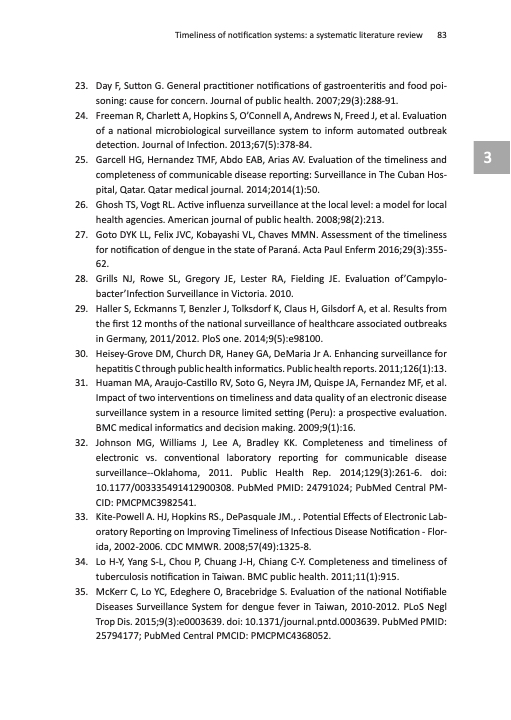 Timeliness of notification systems: a systematic literature review 83

3

23. Day F, Sutton G. General practitioner notifications of gastroenteritis and food poisoning: cause for concern. Journal of public health. 2007;29(3):288-91.
24. Freeman R, Charlett A, Hopkins S, O'Connell A, Andrews N, Freed J, et al. Evaluation of a national microbiological surveillance system to inform automated outbreak detection. Journal of Infection. 2013;67(5):378-84.
25. Garcell HG, Hernandez TMF, Abdo EAB, Arias AV. Evaluation of the timeliness and completeness of communicable disease reporting: Surveillance in The Cuban Hospital, Qatar. Qatar medical journal. 2014;2014(1):50.
26. Ghosh TS, Vogt RL. Active influenza surveillance at the local level: a model for local health agencies. American journal of public health. 2008;98(2):213.
27. Goto DYK LL, Felix JVC, Kobayashi VL, Chaves MMN. Assessment of the timeliness for notification of dengue in the state of Paraná. Acta Paul Enferm 2016;29(3):355-62.
28. Grills NJ, Rowe SL, Gregory JE, Lester RA, Fielding JE. Evaluation of'Campylobacter'Infection Surveillance in Victoria. 2010.
29. Haller S, Eckmanns T, Benzler J, Tolksdorf K, Claus H, Gilsdorf A, et al. Results from the first 12 months of the national surveillance of healthcare associated outbreaks in Germany, 2011/2012. PloS one. 2014;9(5):e98100.
30. Heisey-Grove DM, Church DR, Haney GA, DeMaria Jr A. Enhancing surveillance for hepatitis C through public health informatics. Public health reports. 2011;126(1):13.
31. Huaman MA, Araujo-Castillo RV, Soto G, Neyra JM, Quispe JA, Fernandez MF, et al. Impact of two interventions on timeliness and data quality of an electronic disease surveillance system in a resource limited setting (Peru): a prospective evaluation. BMC medical informatics and decision making. 2009;9(1):16.
32. Johnson MG, Williams J, Lee A, Bradley KK. Completeness and timeliness of electronic vs. conventional laboratory reporting for communicable disease surveillance--Oklahoma, 2011. Public Health Rep. 2014;129(3):261-6. doi: 10.1177/003335491412900308. PubMed PMID: 24791024; PubMed Central PMCID: PMCPMC3982541.
33. Kite-Powell A. HJ, Hopkins RS., DePasquale JM., . Potential Effects of Electronic Laboratory Reporting on Improving Timeliness of Infectious Disease Notification - Florida, 2002-2006. CDC MMWR. 2008;57(49):1325-8.
34. Lo H-Y, Yang S-L, Chou P, Chuang J-H, Chiang C-Y. Completeness and timeliness of tuberculosis notification in Taiwan. BMC public health. 2011;11(1):915.
35. McKerr C, Lo YC, Edeghere O, Bracebridge S. Evaluation of the national Notifiable Diseases Surveillance System for dengue fever in Taiwan, 2010-2012. PLoS Negl Trop Dis. 2015;9(3):e0003639. doi: 10.1371/journal.pntd.0003639. PubMed PMID: 25794177; PubMed Central PMCID: PMCPMC4368052.